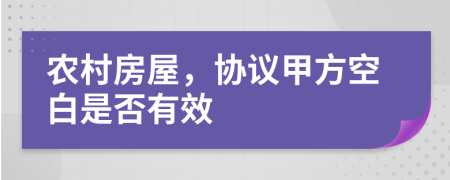 农村房屋，协议甲方空白是否有效